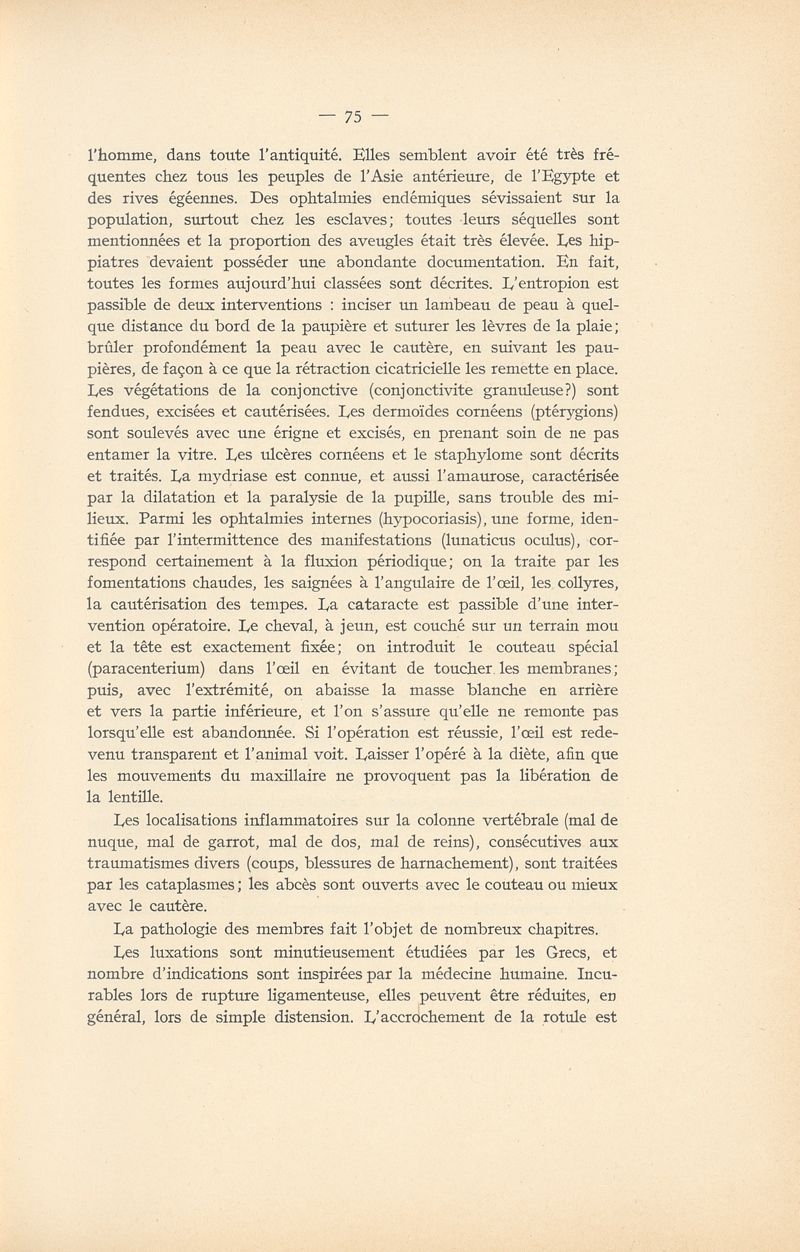 — 75 —

l'homme, dans toute l'antiquité. Elles semblent avoir été très fréquentes chez tous les peuples de l'Asie antérieure, de l'Egypte et des rives égéennes. Des ophtalmies endémiques sévissaient sur la population, surtout chez les esclaves; toutes leurs séquelles sont mentionnées et la proportion des aveugles était très élevée. Les hippiatres devaient posséder une abondante documentation. En fait, toutes les formes aujourd'hui classées sont décrites. L'entropion est passible de deux interventions : inciser un lambeau de peau à quelque distance du bord de la paupière et suturer les lèvres de la plaie; brûler profondément la peau avec le cautère, en suivant les paupières, de façon à ce que la rétraction cicatricielle les remette en place. Les végétations de la conjonctive (conjonctivite granuleuse?) sont fendues, excisées et cautérisées. Les dermoïdes cornéens (ptérygions) sont soulevés avec une érigne et excisés, en prenant soin de ne pas entamer la vitre. Les ulcères cornéens et le staphylome sont décrits et traités. La mydriase est connue, et aussi l'amaurose, caractérisée par la dilatation et la paralysie de la pupille, sans trouble des milieux. Parmi les ophtalmies internes (hypocoriasis), une forme, identifiée par l'intermittence des manifestations (lunaticus oculus), correspond certainement à la fluxion périodique; on la traite par les fomentations chaudes, les saignées à l'angulaire de l'œil, les collyres, la cautérisation des tempes. La cataracte est passible d'une intervention opératoire. Le cheval, à jeun, est couché sur un terrain mou et la tête est exactement fixée; on introduit le couteau spécial (paracenterium) dans l'œil en évitant de toucher les membranes; puis, avec l'extrémité, on abaisse la masse blanche en arrière et vers la partie inférieure, et l'on s'assure qu'elle ne remonte pas lorsqu'elle est abandonnée. Si l'opération est réussie, l'œil est redevenu transparent et l'animal voit. Laisser l'opéré à la diète, afin que les mouvements du maxillaire ne provoquent pas la libération de la lentille.

Les localisations inflammatoires sur la colonne vertébrale (mal de nuque, mal de garrot, mal de dos, mal de reins), consécutives aux traumatismes divers (coups, blessures de harnachement), sont traitées par les cataplasmes; les abcès sont ouverts avec le couteau ou mieux avec le cautère.

La pathologie des membres fait l'objet de nombreux chapitres. Les luxations sont minutieusement étudiées par les Grecs, et nombre d'indications sont inspirées par la médecine humaine. Incurables lors de rupture ligamenteuse, elles peuvent être réduites, en général, lors de simple distension. L'accrochement de la rotule est